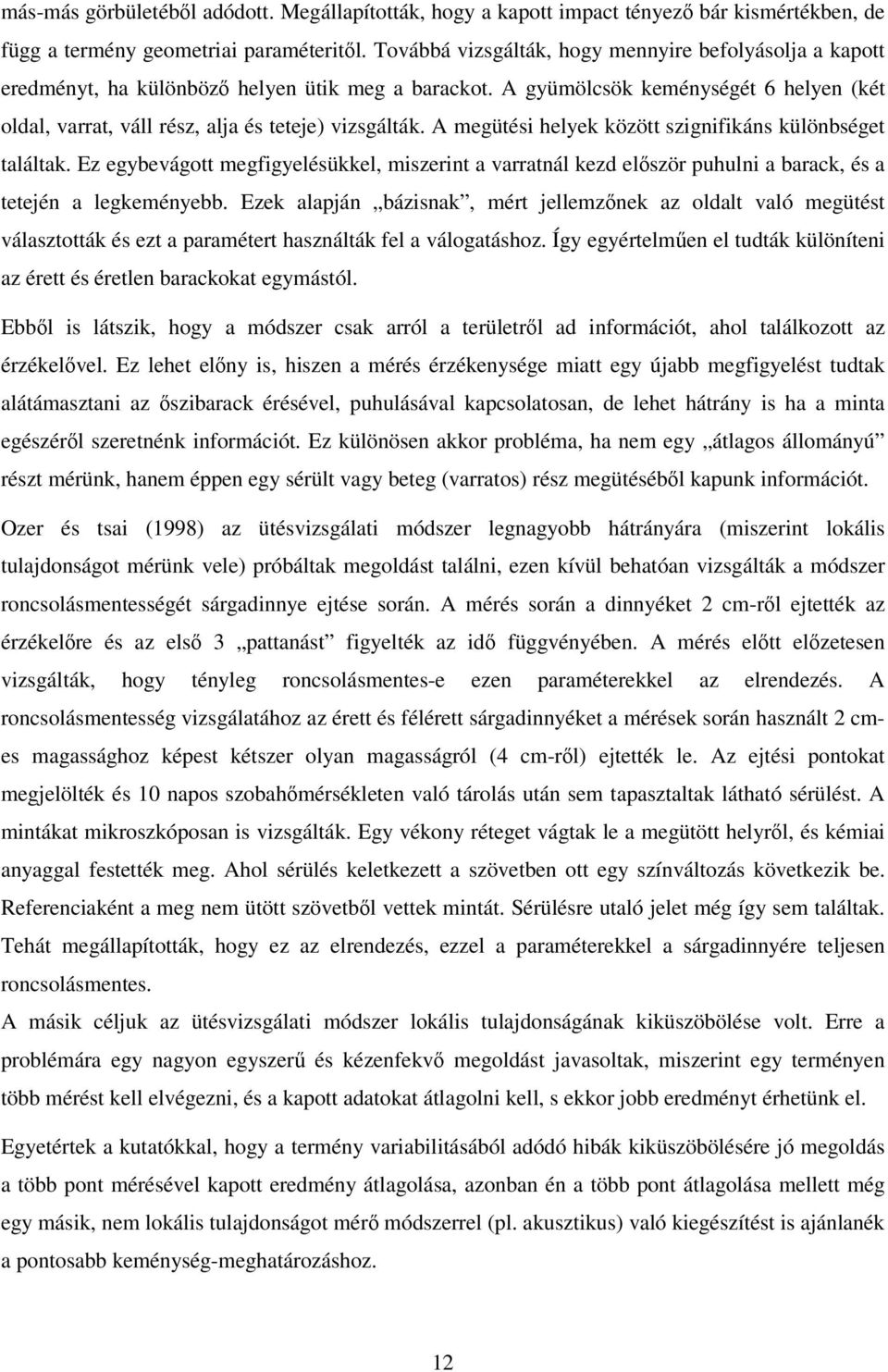 más-más görbületéből adódott. Megállapították, hogy a kapott impact tényező bár kismértékben, de függ a termény geometriai paraméteritől. Továbbá vizsgálták, hogy mennyire befolyásolja a kapott eredményt, ha különböző helyen ütik meg a barackot. A gyümölcsök keménységét 6 helyen (két oldal, varrat, váll rész, alja és teteje) vizsgálták. A megütési helyek között szignifikáns különbséget találtak. Ez egybevágott megfigyelésükkel, miszerint a varratnál kezd először puhulni a barack, és a tetején a legkeményebb. Ezek alapján „bázisnak”, mért jellemzőnek az oldalt való megütést választották és ezt a paramétert használták fel a válogatáshoz. Így egyértelműen el tudták különíteni az érett és éretlen barackokat egymástól.

Ebből is látszik, hogy a módszer csak arról a területről ad információt, ahol találkozott az érzékelővel. Ez lehet előny is, hiszen a mérés érzékenysége miatt egy újabb megfigyelést tudtak alátámasztani az őszibarack érésével, puhulásával kapcsolatosan, de lehet hátrány is ha a minta egészéről szeretnénk információt. Ez különösen akkor probléma, ha nem egy „átlagos állományú” részt mérünk, hanem éppen egy sérült vagy beteg (varratos) rész megütéséből kapunk információt.

Ozer és tsai (1998) az ütésvizsgálati módszer legnagyobb hátrányára (miszerint lokális tulajdonságot mérünk vele) próbáltak megoldást találni, ezen kívül behatóan vizsgálták a módszer roncsolásmentességét sárgadinnye ejtése során. A mérés során a dinnyéket 2 cm-ről ejtették az érzékelőre és az első 3 „pattanást” figyelték az idő függvényében. A mérés előtt előzetesen vizsgálták, hogy tényleg roncsolásmentes-e ezen paraméterekkel az elrendezés. A roncsolásmentesség vizsgálatához az érett és félérett sárgadinnyéket a mérések során használt 2 cm-es magassághoz képest kétszer olyan magasságról (4 cm-ről) ejtették le. Az ejtési pontokat megjelölték és 10 napos szobahőmérsékleten való tárolás után sem tapasztaltak látható sérülést. A mintákat mikroszkóposan is vizsgálták. Egy vékony réteget vágtak le a megütött helyről, és kémiai anyaggal festették meg. Ahol sérülés keletkezett a szövetben ott egy színváltozás következik be. Referenciaként a meg nem ütött szövetből vettek mintát. Sérülésre utaló jelet még így sem találtak. Tehát megállapították, hogy ez az elrendezés, ezzel a paraméterekkel a sárgadinnyére teljesen roncsolásmentes.
A másik céljuk az ütésvizsgálati módszer lokális tulajdonságának kiküszöbölése volt. Erre a problémára egy nagyon egyszerű és kézenfekvő megoldást javasoltak, miszerint egy terményen több mérést kell elvégezni, és a kapott adatokat átlagolni kell, s ekkor jobb eredményt érhetünk el.

Egyetértek a kutatókkal, hogy a termény variabilitásából adódó hibák kiküszöbölésére jó megoldás a több pont mérésével kapott eredmény átlagolása, azonban én a több pont átlagolás mellett még egy másik, nem lokális tulajdonságot mérő módszerrel (pl. akusztikus) való kiegészítést is ajánlanék a pontosabb keménység-meghatározáshoz.

12